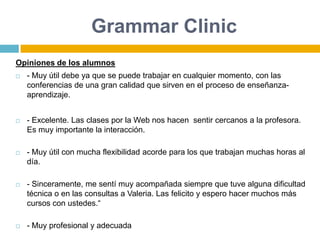 Grammar Clinic

Opiniones de los alumnos

- Muy útil debe ya que se puede trabajar en cualquier momento, con las conferencias de una gran calidad que sirven en el proceso de enseñanza-aprendizaje.

- Excelente. Las clases por la Web nos hacen sentir cercanos a la profesora. Es muy importante la interacción.

- Muy útil con mucha flexibilidad acorde para los que trabajan muchas horas al día.

- Sinceramente, me sentí muy acompañada siempre que tuve alguna dificultad técnica o en las consultas a Valeria. Las felicito y espero hacer muchos más cursos con ustedes."

- Muy profesional y adecuada